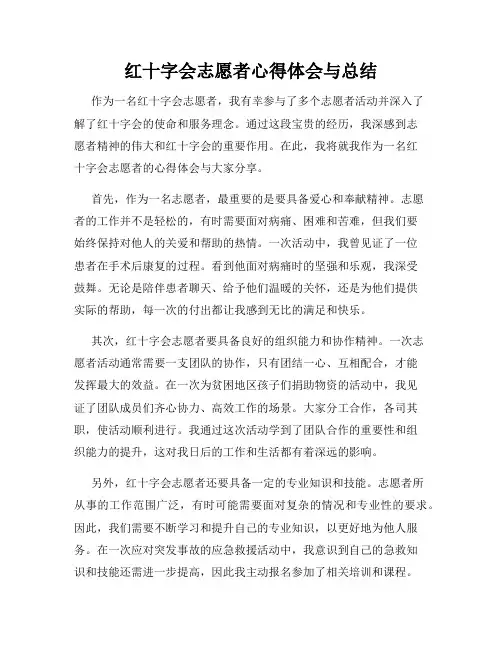 红十字会志愿者心得体会与总结

作为一名红十字会志愿者，我有幸参与了多个志愿者活动并深入了解了红十字会的使命和服务理念。通过这段宝贵的经历，我深感到志愿者精神的伟大和红十字会的重要作用。在此，我将就我作为一名红十字会志愿者的心得体会与大家分享。

首先，作为一名志愿者，最重要的是要具备爱心和奉献精神。志愿者的工作并不是轻松的，有时需要面对病痛、困难和苦难，但我们要始终保持对他人的关爱和帮助的热情。一次活动中，我曾见证了一位患者在手术后康复的过程。看到他面对病痛时的坚强和乐观，我深受鼓舞。无论是陪伴患者聊天、给予他们温暖的关怀，还是为他们提供实际的帮助，每一次的付出都让我感到无比的满足和快乐。

其次，红十字会志愿者要具备良好的组织能力和协作精神。一次志愿者活动通常需要一支团队的协作，只有团结一心、互相配合，才能发挥最大的效益。在一次为贫困地区孩子们捐助物资的活动中，我见证了团队成员们齐心协力、高效工作的场景。大家分工合作，各司其职，使活动顺利进行。我通过这次活动学到了团队合作的重要性和组织能力的提升，这对我日后的工作和生活都有着深远的影响。

另外，红十字会志愿者还要具备一定的专业知识和技能。志愿者所从事的工作范围广泛，有时可能需要面对复杂的情况和专业性的要求。因此，我们需要不断学习和提升自己的专业知识，以更好地为他人服务。在一次应对突发事故的应急救援活动中，我意识到自己的急救知识和技能还需进一步提高，因此我主动报名参加了相关培训和课程。